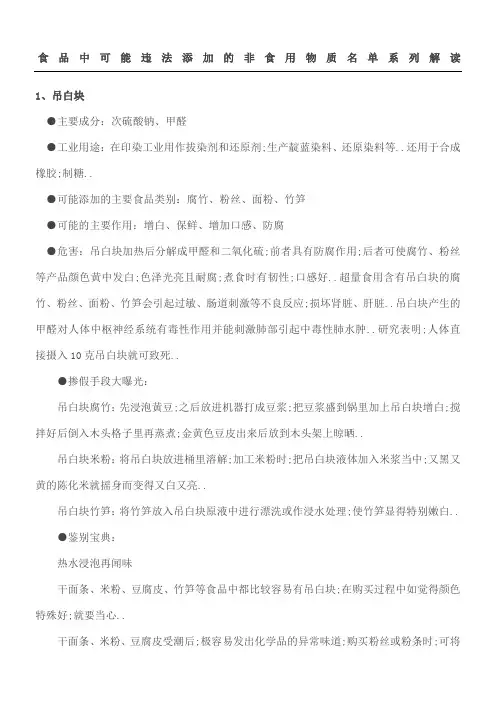 食品中可能违法添加的非食用物质名单系列解读

1、吊白块

●主要成分：次硫酸钠、甲醛

●工业用途：在印染工业用作拔染剂和还原剂;生产靛蓝染料、还原染料等..还用于合成橡胶;制糖..

●可能添加的主要食品类别：腐竹、粉丝、面粉、竹笋

●可能的主要作用：增白、保鲜、增加口感、防腐

●危害：吊白块加热后分解成甲醛和二氧化硫;前者具有防腐作用;后者可使腐竹、粉丝等产品颜色黄中发白;色泽光亮且耐腐;煮食时有韧性;口感好..超量食用含有吊白块的腐竹、粉丝、面粉、竹笋会引起过敏、肠道刺激等不良反应;损坏肾脏、肝脏..吊白块产生的甲醛对人体中枢神经系统有毒性作用并能刺激肺部引起中毒性肺水肿..研究表明;人体直接摄入10克吊白块就可致死..

●掺假手段大曝光：

吊白块腐竹：先浸泡黄豆;之后放进机器打成豆浆;把豆浆盛到锅里加上吊白块增白;搅拌好后倒入木头格子里再蒸煮;金黄色豆皮出来后放到木头架上晾晒..

吊白块米粉：将吊白块放进桶里溶解;加工米粉时;把吊白块液体加入米浆当中;又黑又黄的陈化米就摇身而变得又白又亮..

吊白块竹笋：将竹笋放入吊白块原液中进行漂洗或作浸水处理;使竹笋显得特别嫩白..

●鉴别宝典：

热水浸泡再闻味

干面条、米粉、豆腐皮、竹笋等食品中都比较容易有吊白块;在购买过程中如觉得颜色特殊好;就要当心..

干面条、米粉、豆腐皮受潮后;极容易发出化学品的异常味道;购买粉丝或粉条时;可将